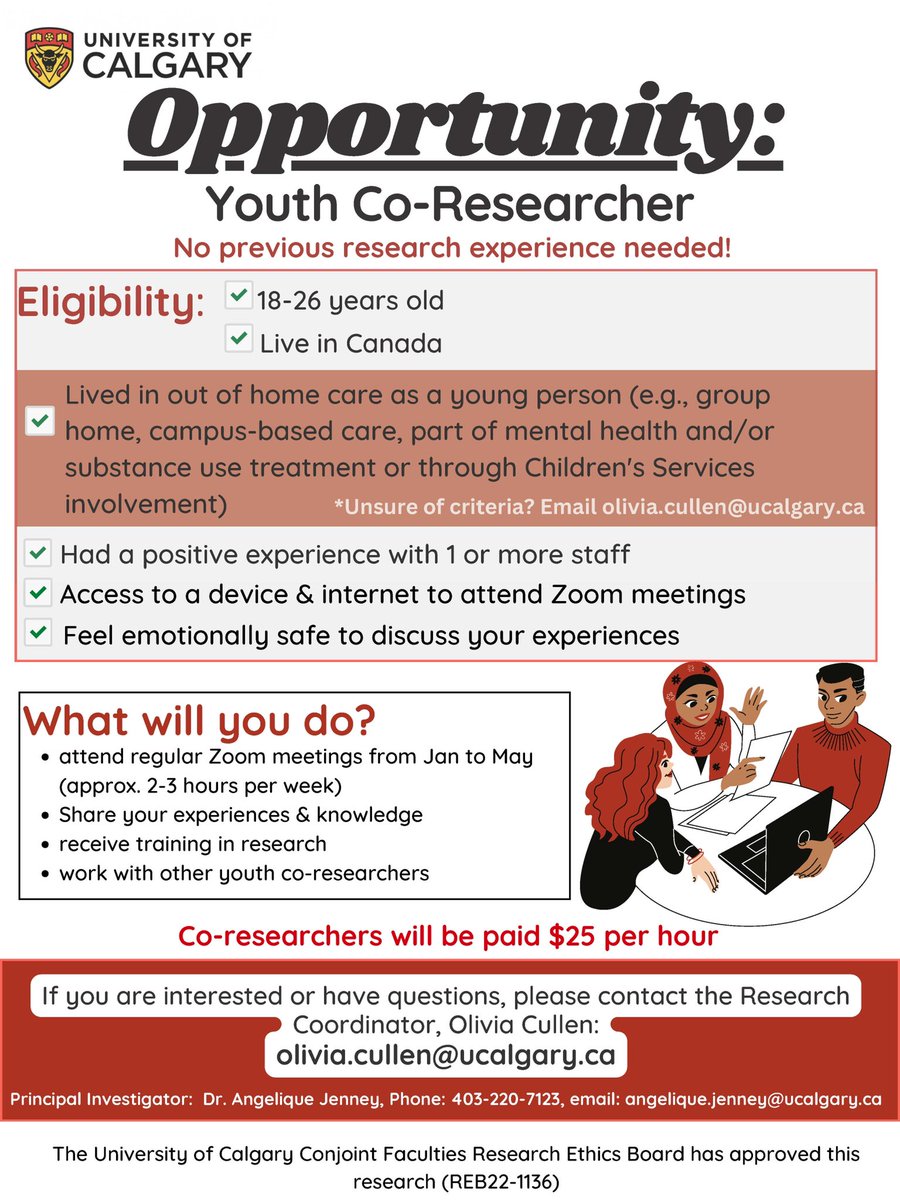 UNIVERSITY OF
CALGARY

Opportunity:

Youth Co-Researcher

No previous research experience needed!

Eligibility:
☑ 18-26 years old
☑ Live in Canada

☑ Lived in out of home care as a young person (e.g., group home, campus-based care, part of mental health and/or substance use treatment or through Children's Services involvement)

*Unsure of criteria? Email olivia.cullen@ucalgary.ca

☑ Had a positive experience with 1 or more staff
☑ Access to a device & internet to attend Zoom meetings
☑ Feel emotionally safe to discuss your experiences

What will you do?
• attend regular Zoom meetings from Jan to May (approx. 2-3 hours per week)
• Share your experiences & knowledge
• receive training in research
• work with other youth co-researchers

Co-researchers will be paid $25 per hour

If you are interested or have questions, please contact the Research Coordinator, Olivia Cullen:
olivia.cullen@ucalgary.ca

Principal Investigator: Dr. Angelique Jenney, Phone: 403-220-7123, email: angelique.jenney@ucalgary.ca

The University of Calgary Conjoint Faculties Research Ethics Board has approved this research (REB22-1136)